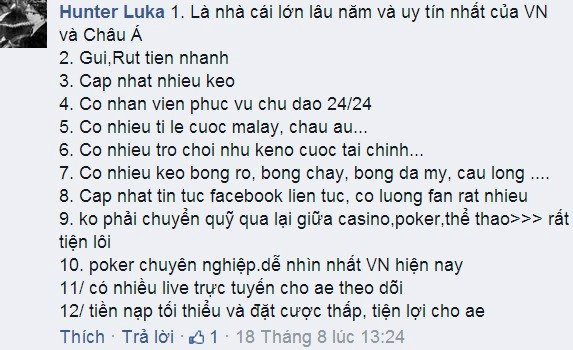 Hunter Luka 1. Là nhà cái lớn lâu năm và uy tín nhất của VN và Châu Á
2. Gui,Rut tien nhanh
3. Cap nhat nhieu keo
4. Co nhan vien phuc vu chu dao 24/24
5. Co nhieu ti le cuoc malay, chau au...
6. Co nhieu tro choi nhu keno cuoc tai chinh...
7. Co nhieu keo bong ro, bong chay, bong da my, cau long ....
8. Cap nhat tin tuc facebook lien tuc, co luong fan rat nhieu
9. ko phải chuyển quỹ qua lại giữa casino,poker,thể thao>>> rất tiện lôi
10. poker chuyên nghiệp.dễ nhìn nhất VN hiện nay
11/ có nhiều live trực tuyến cho ae theo dõi
12/ tiền nạp tối thiểu và đặt cược thấp, tiện lợi cho ae

Thích · Trả lời · 1 · 18 Tháng 8 lúc 13:24